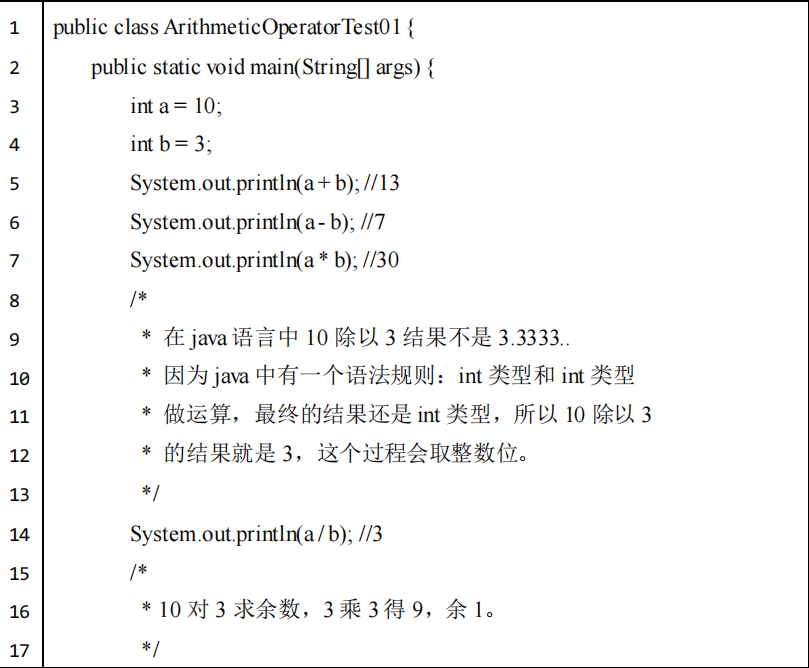 1 public class ArithmeticOperatorTest01 {
2 public static void main(String[] args) {
3 int a = 10;
4 int b = 3;
5 System.out.println(a + b); //13
6 System.out.println(a - b); //7
7 System.out.println(a * b); //30
8 /*
9 * 在java语言中10除以3结果不是3.3333..
10 * 因为java中有一个语法规则：int类型和int类型
11 * 做运算，最终的结果还是int类型，所以10除以3
12 * 的结果就是3，这个过程会取整数位。
13 */
14 System.out.println(a / b); //3
15 /*
16 * 10对3求余数，3乘3得9，余1。
17 */